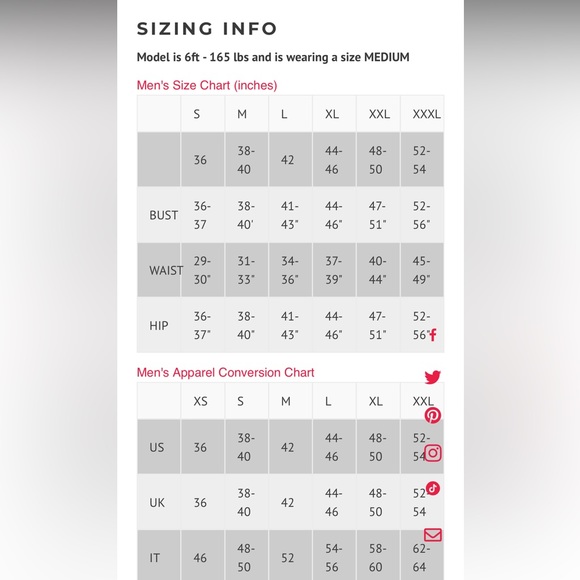 SIZING INFO

Model is 6ft - 165 lbs and is wearing a size MEDIUM

Men's Size Chart (inches)

| | S | M | L | XL | XXL | XXXL |
|---|---|---|---|---|---|---|
| | 36 | 38-40 | 42 | 44-46 | 48-50 | 52-54 |
| BUST | 36-37 | 38-40' | 41-43" | 44-46" | 47-51" | 52-56" |
| WAIST | 29-30" | 31-33" | 34-36" | 37-39" | 40-44" | 45-49" |
| HIP | 36-37" | 38-40" | 41-43" | 44-46" | 47-51" | 52-56" |

Men's Apparel Conversion Chart

| | XS | S | M | L | XL | XXL |
|---|---|---|---|---|---|---|
| US | 36 | 38-40 | 42 | 44-46 | 48-50 | 52-54 |
| UK | 36 | 38-40 | 42 | 44-46 | 48-50 | 52-54 |
| IT | 46 | 48-50 | 52 | 54-56 | 58-60 | 62-64 |